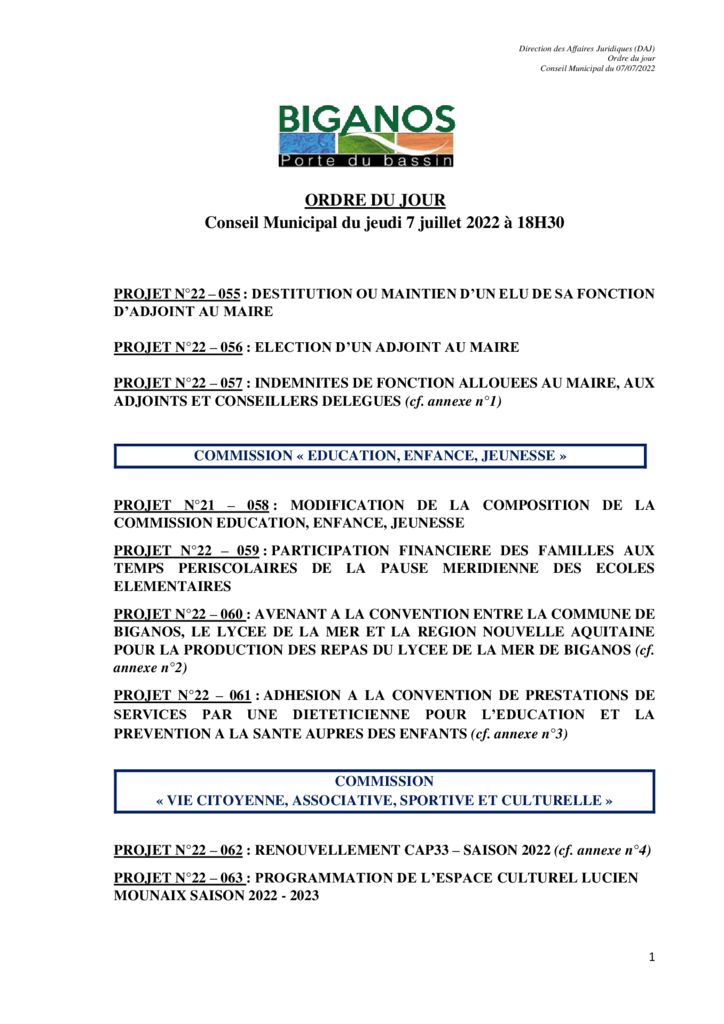 Direction des Affaires Juridiques (DAJ)
Ordre du jour
Conseil Municipal du 07/07/2022

BIGANOS
Porte du bassin

ORDRE DU JOUR
Conseil Municipal du jeudi 7 juillet 2022 à 18H30

PROJET N°22 – 055 : DESTITUTION OU MAINTIEN D'UN ELU DE SA FONCTION D'ADJOINT AU MAIRE

PROJET N°22 – 056 : ELECTION D'UN ADJOINT AU MAIRE

PROJET N°22 – 057 : INDEMNITES DE FONCTION ALLOUEES AU MAIRE, AUX ADJOINTS ET CONSEILLERS DELEGUES (cf. annexe n°1)

COMMISSION « EDUCATION, ENFANCE, JEUNESSE »

PROJET N°21 – 058 : MODIFICATION DE LA COMPOSITION DE LA COMMISSION EDUCATION, ENFANCE, JEUNESSE

PROJET N°22 – 059 : PARTICIPATION FINANCIERE DES FAMILLES AUX TEMPS PERISCOLAIRES DE LA PAUSE MERIDIENNE DES ECOLES ELEMENTAIRES

PROJET N°22 – 060 : AVENANT A LA CONVENTION ENTRE LA COMMUNE DE BIGANOS, LE LYCEE DE LA MER ET LA REGION NOUVELLE AQUITAINE POUR LA PRODUCTION DES REPAS DU LYCEE DE LA MER DE BIGANOS (cf. annexe n°2)

PROJET N°22 – 061 : ADHESION A LA CONVENTION DE PRESTATIONS DE SERVICES PAR UNE DIETETICIENNE POUR L'EDUCATION ET LA PREVENTION A LA SANTE AUPRES DES ENFANTS (cf. annexe n°3)

COMMISSION
« VIE CITOYENNE, ASSOCIATIVE, SPORTIVE ET CULTURELLE »

PROJET N°22 – 062 : RENOUVELLEMENT CAP33 – SAISON 2022 (cf. annexe n°4)

PROJET N°22 – 063 : PROGRAMMATION DE L'ESPACE CULTUREL LUCIEN MOUNAIX SAISON 2022 - 2023

1